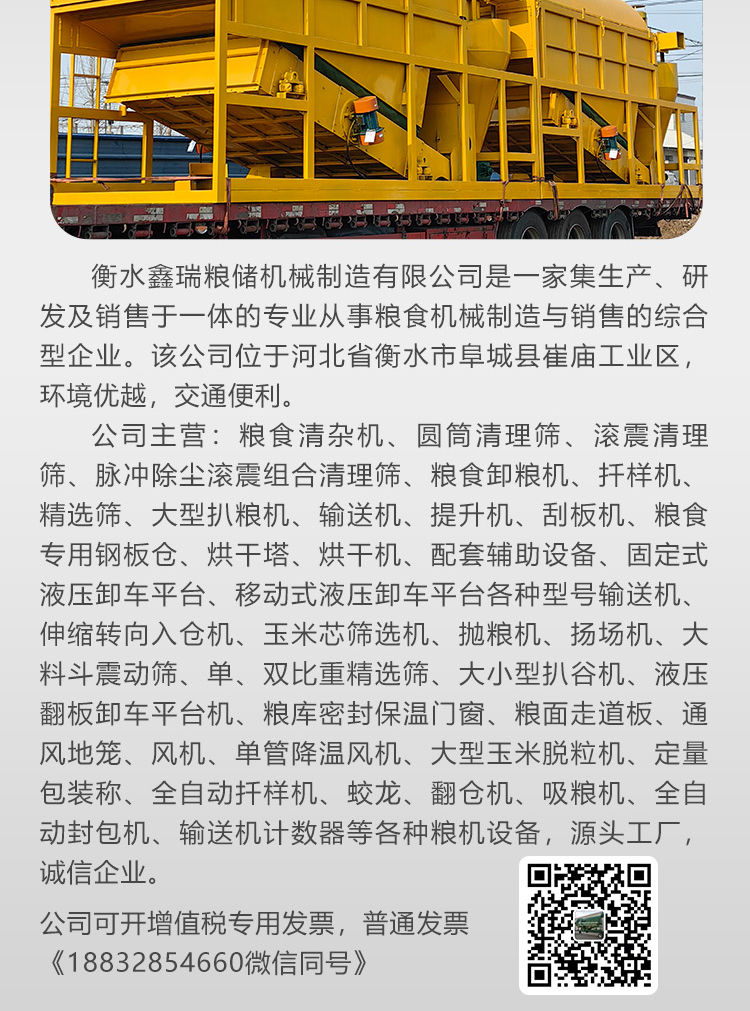 衡水鑫瑞粮储机械制造有限公司是一家集生产、研发及销售于一体的专业从事粮食机械制造与销售的综合型企业。该公司位于河北省衡水市阜城县崔庙工业区，环境优越，交通便利。

公司主营：粮食清杂机、圆筒清理筛、滚震清理筛、脉冲除尘滚震组合清理筛、粮食卸粮机、扦样机、精选筛、大型扒粮机、输送机、提升机、刮板机、粮食专用钢板仓、烘干塔、烘干机、配套辅助设备、固定式液压卸车平台、移动式液压卸车平台各种型号输送机、伸缩转向入仓机、玉米芯筛选机、抛粮机、扬场机、大料斗震动筛、单、双比重精选筛、大小型扒谷机、液压翻板卸车平台机、粮库密封保温门窗、粮面走道板、通风地笼、风机、单管降温风机、大型玉米脱粒机、定量包装称、全自动扦样机、蛟龙、翻仓机、吸粮机、全自动封包机、输送机计数器等各种粮机设备，源头工厂，诚信企业。

公司可开增值税专用发票，普通发票
《18832854660微信同号》